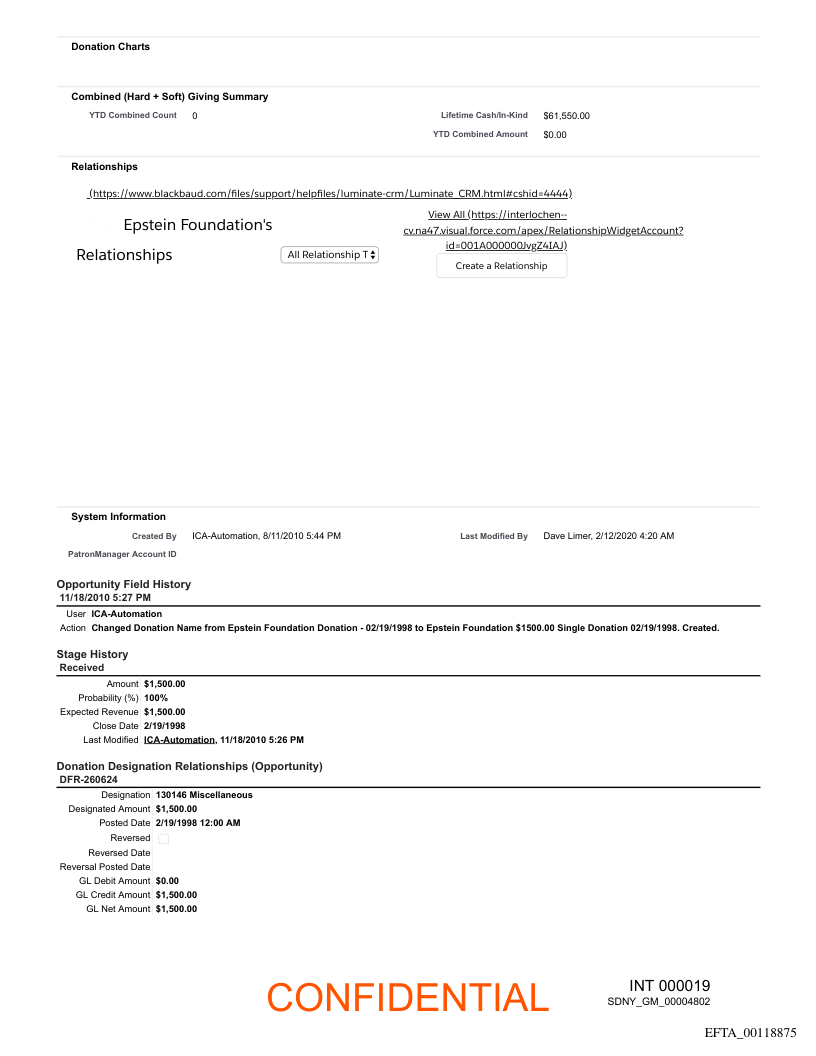 Donation Charts

Combined (Hard + Soft) Giving Summary

YTD Combined Count 0

Lifetime Cash/In-Kind $61,550.00

YTD Combined Amount $0.00

Relationships

(https://www.blackbaud.com/files/support/helpfiles/luminate-crm/Luminate_CRM.html#cshid=4444)

Epstein Foundation's Relationships

All Relationship T

View All (https://interlochen--cv.na47.visual.force.com/apex/RelationshipWidgetAccount?id=001A000000JvgZ4IAJ)

Create a Relationship

System Information

Created By ICA-Automation, 8/11/2010 5:44 PM

Last Modified By Dave Limer, 2/12/2020 4:20 AM

PatronManager Account ID

Opportunity Field History
11/18/2010 5:27 PM

User ICA-Automation
Action Changed Donation Name from Epstein Foundation Donation - 02/19/1998 to Epstein Foundation $1500.00 Single Donation 02/19/1998. Created.

Stage History
Received

Amount $1,500.00
Probability (%) 100%
Expected Revenue $1,500.00
Close Date 2/19/1998
Last Modified ICA-Automation, 11/18/2010 5:26 PM

Donation Designation Relationships (Opportunity)
DFR-260624

Designation 130146 Miscellaneous
Designated Amount $1,500.00
Posted Date 2/19/1998 12:00 AM
Reversed
Reversed Date
Reversal Posted Date
GL Debit Amount $0.00
GL Credit Amount $1,500.00
GL Net Amount $1,500.00

CONFIDENTIAL

INT 000019
SDNY_GM_00004802

EFTA_00118875